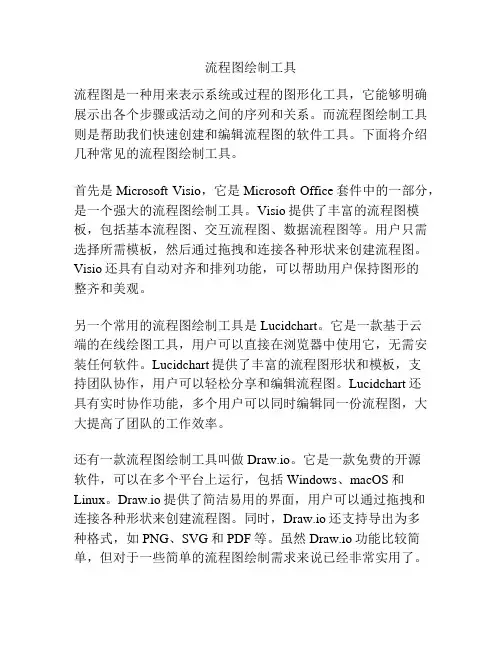 流程图绘制工具

流程图是一种用来表示系统或过程的图形化工具，它能够明确展示出各个步骤或活动之间的序列和关系。而流程图绘制工具则是帮助我们快速创建和编辑流程图的软件工具。下面将介绍几种常见的流程图绘制工具。

首先是 Microsoft Visio，它是 Microsoft Office 套件中的一部分，是一个强大的流程图绘制工具。Visio 提供了丰富的流程图模板，包括基本流程图、交互流程图、数据流程图等。用户只需选择所需模板，然后通过拖拽和连接各种形状来创建流程图。Visio 还具有自动对齐和排列功能，可以帮助用户保持图形的整齐和美观。

另一个常用的流程图绘制工具是 Lucidchart。它是一款基于云端的在线绘图工具，用户可以直接在浏览器中使用它，无需安装任何软件。Lucidchart 提供了丰富的流程图形状和模板，支持团队协作，用户可以轻松分享和编辑流程图。Lucidchart 还具有实时协作功能，多个用户可以同时编辑同一份流程图，大大提高了团队的工作效率。

还有一款流程图绘制工具叫做 Draw.io。它是一款免费的开源软件，可以在多个平台上运行，包括 Windows、macOS 和 Linux。Draw.io 提供了简洁易用的界面，用户可以通过拖拽和连接各种形状来创建流程图。同时，Draw.io 还支持导出为多种格式，如 PNG、SVG 和 PDF 等。虽然 Draw.io 功能比较简单，但对于一些简单的流程图绘制需求来说已经非常实用了。